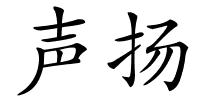 声扬